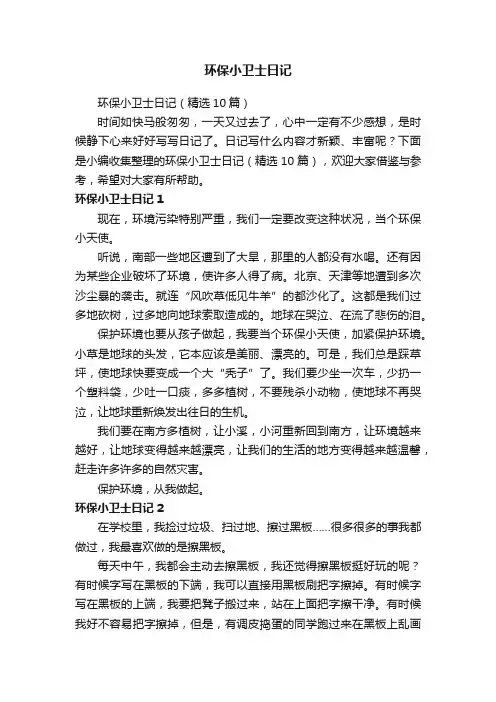 环保小卫士日记

环保小卫士日记（精选10篇）

时间如快马般匆匆，一天又过去了，心中一定有不少感想，是时候静下心来好好写写日记了。日记写什么内容才新颖、丰富呢？下面是小编收集整理的环保小卫士日记（精选10篇），欢迎大家借鉴与参考，希望对大家有所帮助。

环保小卫士日记1

现在，环境污染特别严重，我们一定要改变这种状况，当个环保小天使。

听说，南部一些地区遭到了大旱，那里的人都没有水喝。还有因为某些企业破坏了环境，使许多人得了病。北京、天津等地遭到多次沙尘暴的袭击。就连“风吹草低见牛羊”的都沙化了。这都是我们过多地砍树，过多地向地球索取造成的。地球在哭泣、在流了悲伤的泪。

保护环境也要从孩子做起，我要当个环保小天使，加紧保护环境。小草是地球的头发，它本应该是美丽、漂亮的。可是，我们总是踩草坪，使地球快要变成一个大“秃子”了。我们要少坐一次车，少扔一个塑料袋，少吐一口痰，多多植树，不要残杀小动物，使地球不再哭泣，让地球重新焕发出往日的生机。

我们要在南方多植树，让小溪，小河重新回到南方，让环境越来越好，让地球变得越来越漂亮，让我们的生活的地方变得越来越温馨，赶走许多许多的自然灾害。

保护环境，从我做起。

环保小卫士日记2

在学校里，我捡过垃圾、扫过地、擦过黑板……很多很多的事我都做过，我最喜欢做的是擦黑板。

每天中午，我都会主动去擦黑板，我还觉得擦黑板挺好玩的呢？有时候字写在黑板的下端，我可以直接用黑板刷把字擦掉。有时候字写在黑板的上端，我要把凳子搬过来，站在上面把字擦干净。有时候我好不容易把字擦掉，但是，有调皮捣蛋的同学跑过来在黑板上乱画